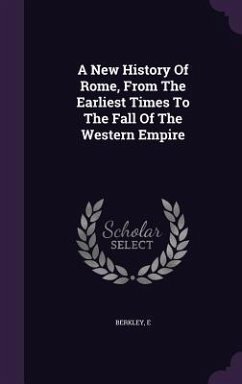 A New History Of Rome, From The Earliest Times To The Fall Of The Western Empire

Scholar
SELECT

BERKLEY, E